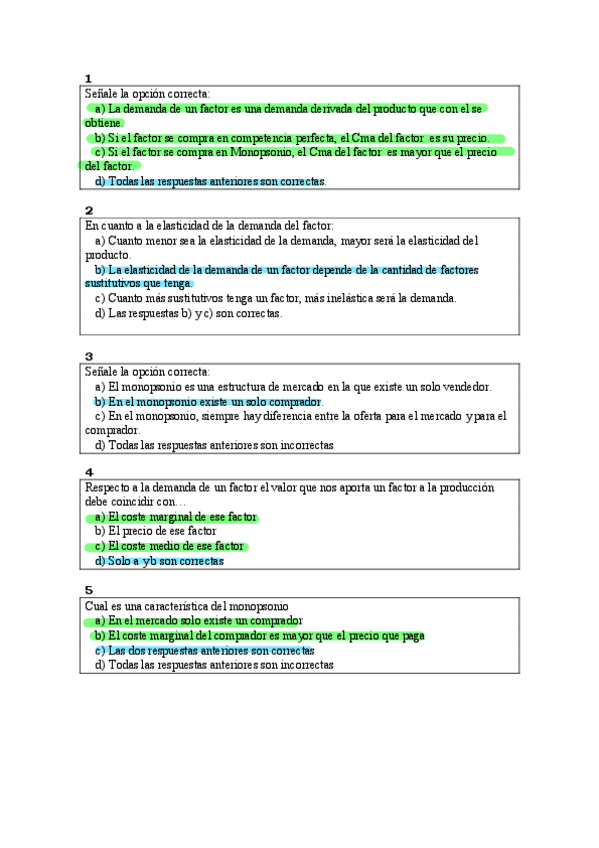 1
Señale la opción correcta:
a) La demanda de un factor es una demanda derivada del producto que con el se obtiene.
b) Si el factor se compra en competencia perfecta, el Cma del factor es su precio.
c) Si el factor se compra en Monopsonio, el Cma del factor es mayor que el precio del factor.
d) Todas las respuestas anteriores son correctas.

2
En cuanto a la elasticidad de la demanda del factor:
a) Cuanto menor sea la elasticidad de la demanda, mayor será la elasticidad del producto.
b) La elasticidad de la demanda de un factor depende de la cantidad de factores sustitutivos que tenga.
c) Cuanto más sustitutivos tenga un factor, más inelástica será la demanda.
d) Las respuestas b) y c) son correctas.

3
Señale la opción correcta:
a) El monopsonio es una estructura de mercado en la que existe un solo vendedor.
b) En el monopsonio existe un solo comprador.
c) En el monopsonio, siempre hay diferencia entre la oferta para el mercado y para el comprador.
d) Todas las respuestas anteriores son incorrectas

4
Respecto a la demanda de un factor el valor que nos aporta un factor a la producción debe coincidir con…
a) El coste marginal de ese factor
b) El precio de ese factor
c) El coste medio de ese factor
d) Solo a y b son correctas

5
Cual es una característica del monopsonio
a) En el mercado solo existe un comprador
b) El coste marginal del comprador es mayor que el precio que paga
c) Las dos respuestas anteriores son correctas
d) Todas las respuestas anteriores son incorrectas